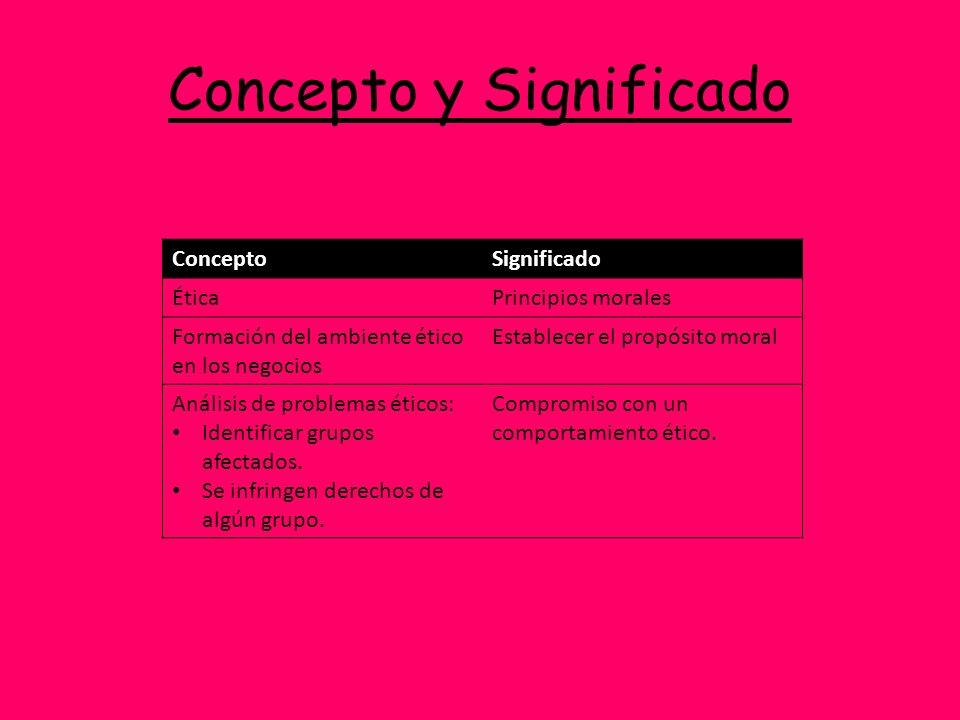 Concepto y Significado

| Concepto | Significado |
|---|---|
| Ética | Principios morales |
| Formación del ambiente ético en los negocios | Establecer el propósito moral |
| Análisis de problemas éticos: • Identificar grupos afectados. • Se infringen derechos de algún grupo. | Compromiso con un comportamiento ético. |